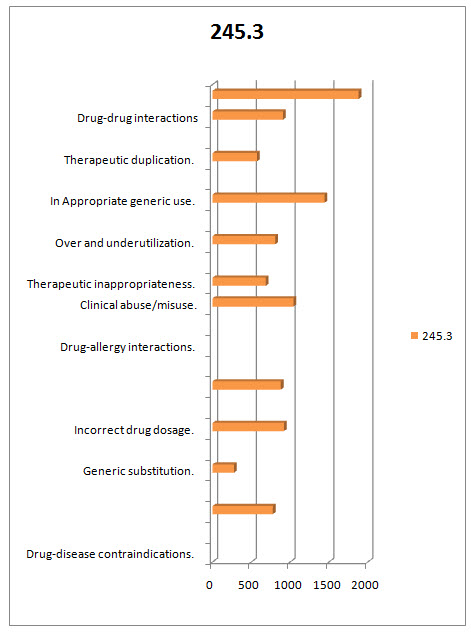 245.3

Drug-drug interactions

Therapeutic duplication.

In Appropriate generic use.

Over and underutilization.

Therapeutic inappropriateness.

Clinical abuse/misuse.

Drug-allergy interactions.

Incorrect drug dosage.

Generic substitution.

Drug-disease contraindications.

0 500 1000 1500 2000

245.3